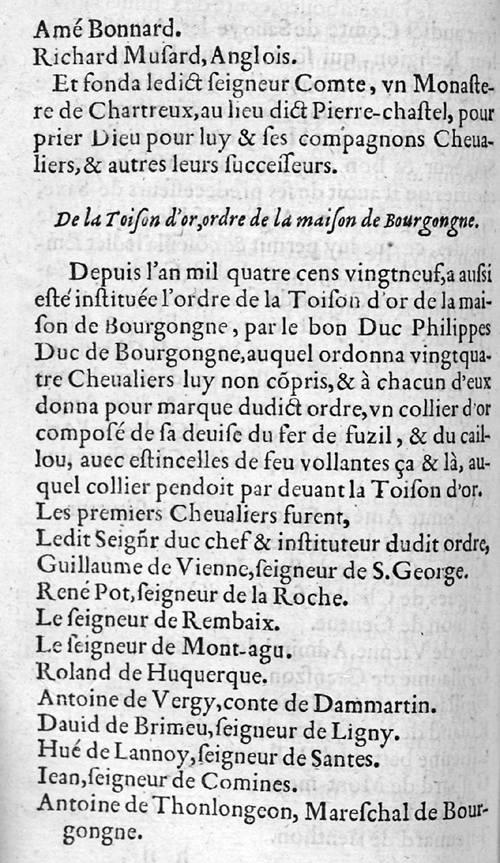 Amé Bonnard.
Richard Musard, Anglois.

Et fonda ledict ſeigneur Comte, vn Monaſtere de Chartreux, au lieu dict Pierre-chaſtel, pour prier Dieu pour luy & ſes compagnons Cheualiers, & autres leurs ſucceſſeurs.

De la Toiſon d'or, ordre de la maiſon de Bourgongne.

Depuis l'an mil quatre cens vingtneuf, a auſsi eſté inſtituée l'ordre de la Toiſon d'or de la maiſon de Bourgongne, par le bon Duc Philippes Duc de Bourgongne, auquel ordonna vingtquatre Cheualiers luy non cõpris, & à chacun d'eux donna pour marque dudict ordre, vn collier d'or compoſé de ſa deuiſe du fer de fuzil, & du caillou, auec eſtincelles de feu vollantes ça & là, auquel collier pendoit par deuant la Toiſon d'or.
Les premiers Cheualiers furent,
Ledit Seigñr duc chef & inſtituteur dudit ordre,
Guillaume de Vienne, ſeigneur de S. George.
René Pot, ſeigneur de la Roche.
Le ſeigneur de Rembaix.
Le ſeigneur de Mont-agu.
Roland de Huquerque.
Antoine de Vergy, conte de Dammartin.
Dauid de Brimeu, ſeigneur de Ligny.
Hué de Lannoy, ſeigneur de Santes.
Iean, ſeigneur de Comines.
Antoine de Thonlongeon, Mareſchal de Bourgongne.